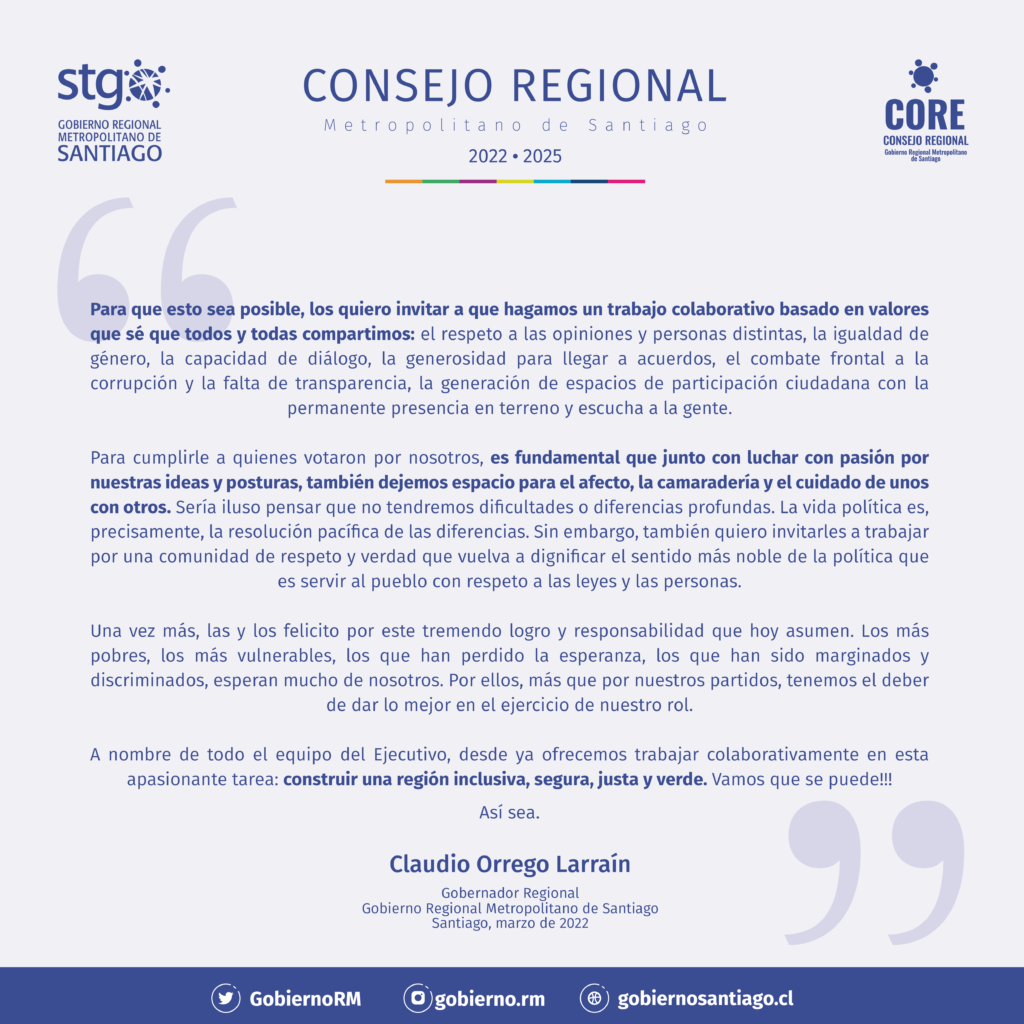 stgo
GOBIERNO REGIONAL METROPOLITANO DE SANTIAGO

CONSEJO REGIONAL
Metropolitano de Santiago
2022 • 2025

CORE
CONSEJO REGIONAL
Gobierno Regional Metropolitano de Santiago

Para que esto sea posible, los quiero invitar a que hagamos un trabajo colaborativo basado en valores que sé que todos y todas compartimos: el respeto a las opiniones y personas distintas, la igualdad de género, la capacidad de diálogo, la generosidad para llegar a acuerdos, el combate frontal a la corrupción y la falta de transparencia, la generación de espacios de participación ciudadana con la permanente presencia en terreno y escucha a la gente.

Para cumplirle a quienes votaron por nosotros, es fundamental que junto con luchar con pasión por nuestras ideas y posturas, también dejemos espacio para el afecto, la camaradería y el cuidado de unos con otros. Sería iluso pensar que no tendremos dificultades o diferencias profundas. La vida política es, precisamente, la resolución pacífica de las diferencias. Sin embargo, también quiero invitarles a trabajar por una comunidad de respeto y verdad que vuelva a dignificar el sentido más noble de la política que es servir al pueblo con respeto a las leyes y las personas.

Una vez más, las y los felicito por este tremendo logro y responsabilidad que hoy asumen. Los más pobres, los más vulnerables, los que han perdido la esperanza, los que han sido marginados y discriminados, esperan mucho de nosotros. Por ellos, más que por nuestros partidos, tenemos el deber de dar lo mejor en el ejercicio de nuestro rol.

A nombre de todo el equipo del Ejecutivo, desde ya ofrecemos trabajar colaborativamente en esta apasionante tarea: construir una región inclusiva, segura, justa y verde. Vamos que se puede!!!

Así sea.

Claudio Orrego Larraín
Gobernador Regional
Gobierno Regional Metropolitano de Santiago
Santiago, marzo de 2022

GobiernoRM gobierno.rm gobiernosantiago.cl